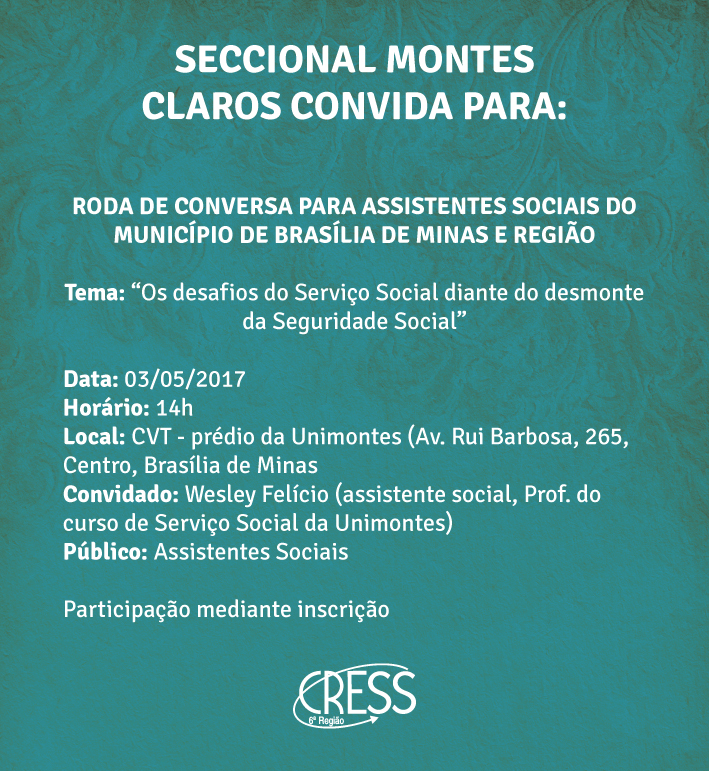 SECCIONAL MONTES CLAROS CONVIDA PARA:

RODA DE CONVERSA PARA ASSISTENTES SOCIAIS DO MUNICÍPIO DE BRASÍLIA DE MINAS E REGIÃO

Tema: “Os desafios do Serviço Social diante do desmonte da Seguridade Social”

Data: 03/05/2017
Horário: 14h
Local: CVT - prédio da Unimontes (Av. Rui Barbosa, 265, Centro, Brasília de Minas
Convidado: Wesley Felício (assistente social, Prof. do curso de Serviço Social da Unimontes)
Público: Assistentes Sociais

Participação mediante inscrição

CRESS
6ª Região